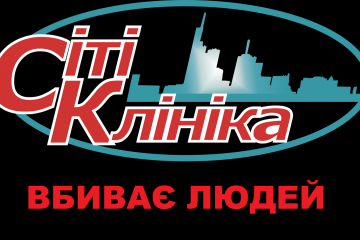 Сіті
Клініка

ВБИВАЄ ЛЮДЕЙ